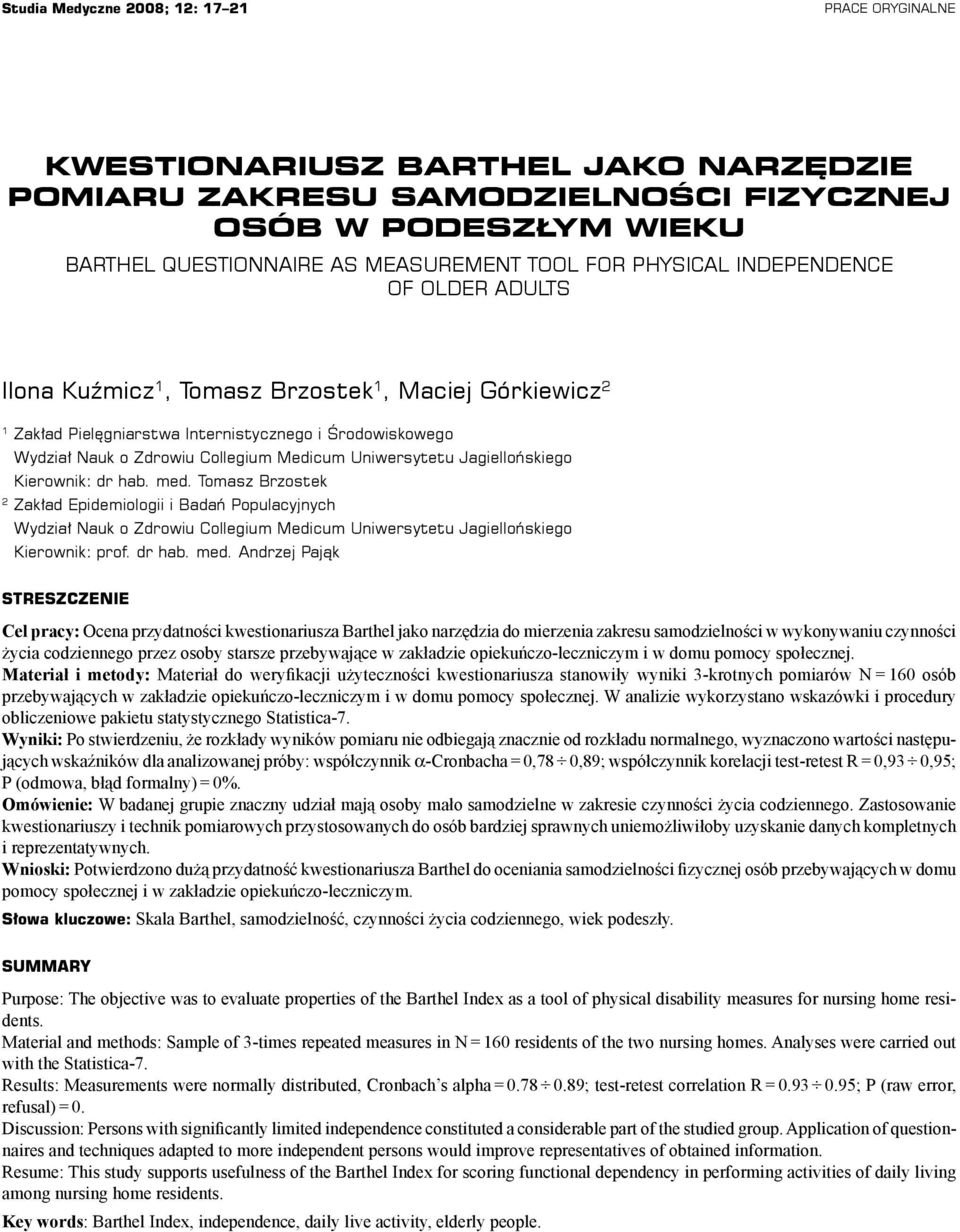 Studia Medyczne 2008; 12: 17–21

PRACE ORYGINALNE

KWESTIONARIUSZ BARTHEL JAKO NARZĘDZIE POMIARU ZAKRESU SAMODZIELNOŚCI FIZYCZNEJ OSÓB W PODESZŁYM WIEKU

BARTHEL QUESTIONNAIRE AS MEASUREMENT TOOL FOR PHYSICAL INDEPENDENCE OF OLDER ADULTS

Ilona Kuźmicz$^1$, Tomasz Brzostek$^1$, Maciej Górkiewicz$^2$

$^1$ Zakład Pielęgniarstwa Internistycznego i Środowiskowego
Wydział Nauk o Zdrowiu Collegium Medicum Uniwersytetu Jagiellońskiego
Kierownik: dr hab. med. Tomasz Brzostek
$^2$ Zakład Epidemiologii i Badań Populacyjnych
Wydział Nauk o Zdrowiu Collegium Medicum Uniwersytetu Jagiellońskiego
Kierownik: prof. dr hab. med. Andrzej Pająk

STRESZCZENIE

Cel pracy: Ocena przydatności kwestionariusza Barthel jako narzędzia do mierzenia zakresu samodzielności w wykonywaniu czynności życia codziennego przez osoby starsze przebywające w zakładzie opiekuńczo-leczniczym i w domu pomocy społecznej.
Materiał i metody: Materiał do weryfikacji użyteczności kwestionariusza stanowiły wyniki 3-krotnych pomiarów N = 160 osób przebywających w zakładzie opiekuńczo-leczniczym i w domu pomocy społecznej. W analizie wykorzystano wskazówki i procedury obliczeniowe pakietu statystycznego Statistica-7.
Wyniki: Po stwierdzeniu, że rozkłady wyników pomiaru nie odbiegają znacznie od rozkładu normalnego, wyznaczono wartości następujących wskaźników dla analizowanej próby: współczynnik α-Cronbacha = 0,78 ÷ 0,89; współczynnik korelacji test-retest R = 0,93 ÷ 0,95; P (odmowa, błąd formalny) = 0%.
Omówienie: W badanej grupie znaczny udział mają osoby mało samodzielne w zakresie czynności życia codziennego. Zastosowanie kwestionariuszy i technik pomiarowych przystosowanych do osób bardziej sprawnych uniemożliwiłoby uzyskanie danych kompletnych i reprezentatywnych.
Wnioski: Potwierdzono dużą przydatność kwestionariusza Barthel do oceniania samodzielności fizycznej osób przebywających w domu pomocy społecznej i w zakładzie opiekuńczo-leczniczym.
Słowa kluczowe: Skala Barthel, samodzielność, czynności życia codziennego, wiek podeszły.

SUMMARY

Purpose: The objective was to evaluate properties of the Barthel Index as a tool of physical disability measures for nursing home residents.
Material and methods: Sample of 3-times repeated measures in N = 160 residents of the two nursing homes. Analyses were carried out with the Statistica-7.
Results: Measurements were normally distributed, Cronbach's alpha = 0.78 ÷ 0.89; test-retest correlation R = 0.93 ÷ 0.95; P (raw error, refusal) = 0.
Discussion: Persons with significantly limited independence constituted a considerable part of the studied group. Application of questionnaires and techniques adapted to more independent persons would improve representatives of obtained information.
Resume: This study supports usefulness of the Barthel Index for scoring functional dependency in performing activities of daily living among nursing home residents.
Key words: Barthel Index, independence, daily live activity, elderly people.